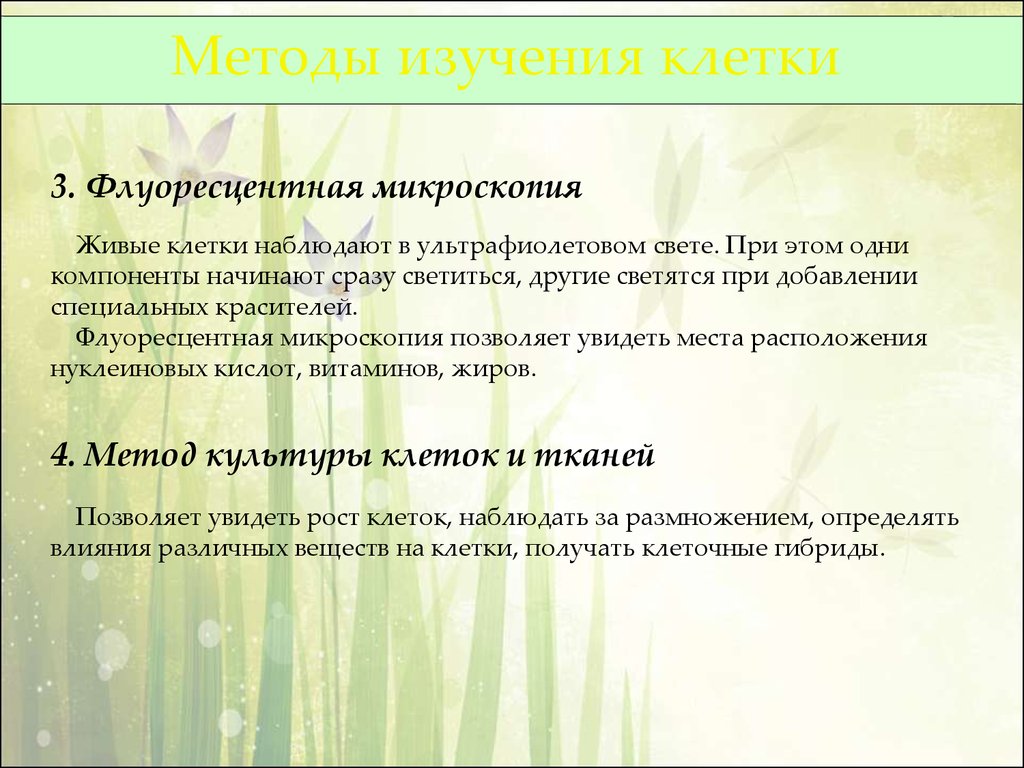 Методы изучения клетки

3. Флуоресцентная микроскопия

Живые клетки наблюдают в ультрафиолетовом свете. При этом одни компоненты начинают сразу светиться, другие светятся при добавлении специальных красителей.

Флуоресцентная микроскопия позволяет увидеть места расположения нуклеиновых кислот, витаминов, жиров.

4. Метод культуры клеток и тканей

Позволяет увидеть рост клеток, наблюдать за размножением, определять влияния различных веществ на клетки, получать клеточные гибриды.